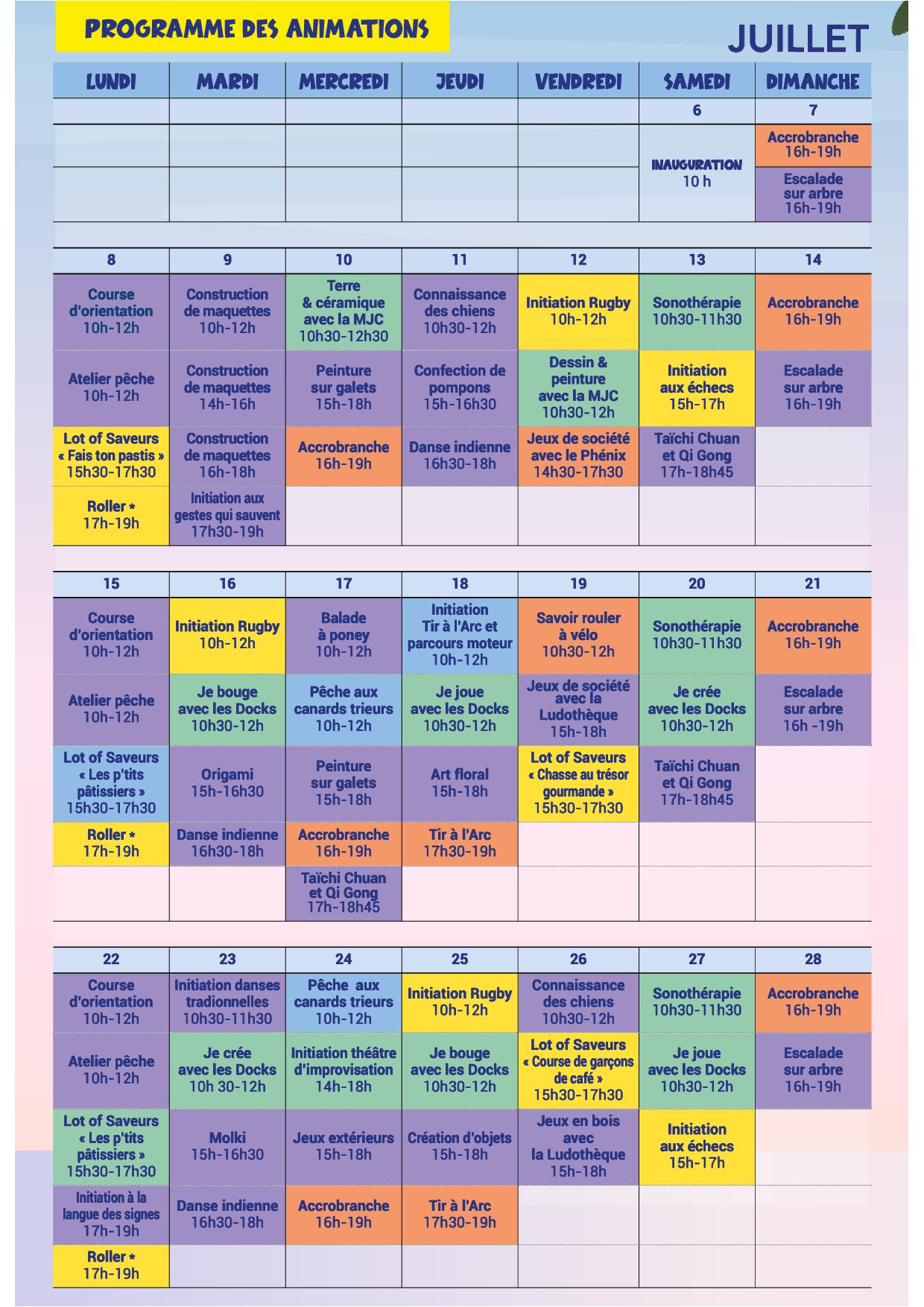 PROGRAMME DES ANIMATIONS

JUILLET

| LUNDI | MARDI | MERCREDI | JEUDI | VENDREDI | SAMEDI | DIMANCHE |
|---|---|---|---|---|---|---|
| | | | | | 6 | 7 |
| | | | | | INAUGURATION 10 h | Accrobranche 16h-19h |
| | | | | | | Escalade sur arbre 16h-19h |

| 8 | 9 | 10 | 11 | 12 | 13 | 14 |
|---|---|---|---|---|---|---|
| Course d'orientation 10h-12h | Construction de maquettes 10h-12h | Terre & céramique avec la MJC 10h30-12h30 | Connaissance des chiens 10h30-12h | Initiation Rugby 10h-12h | Sonothérapie 10h30-11h30 | Accrobranche 16h-19h |
| Atelier pêche 10h-12h | Construction de maquettes 14h-16h | Peinture sur galets 15h-18h | Confection de pompons 15h-16h30 | Dessin & peinture avec la MJC 10h30-12h | Initiation aux échecs 15h-17h | Escalade sur arbre 16h-19h |
| Lot of Saveurs « Fais ton pastis » 15h30-17h30 | Construction de maquettes 16h-18h | Accrobranche 16h-19h | Danse indienne 16h30-18h | Jeux de société avec le Phénix 14h30-17h30 | Taïchi Chuan et Qi Gong 17h-18h45 | |
| Roller * 17h-19h | Initiation aux gestes qui sauvent 17h30-19h | | | | | |

| 15 | 16 | 17 | 18 | 19 | 20 | 21 |
|---|---|---|---|---|---|---|
| Course d'orientation 10h-12h | Initiation Rugby 10h-12h | Balade à poney 10h-12h | Initiation Tir à l'Arc et parcours moteur 10h-12h | Savoir rouler à vélo 10h30-12h | Sonothérapie 10h30-11h30 | Accrobranche 16h-19h |
| Atelier pêche 10h-12h | Je bouge avec les Docks 10h30-12h | Pêche aux canards trieurs 10h-12h | Je joue avec les Docks 10h30-12h | Jeux de société avec la Ludothèque 15h-18h | Je crée avec les Docks 10h30-12h | Escalade sur arbre 16h -19h |
| Lot of Saveurs « Les p'tits pâtissiers » 15h30-17h30 | Origami 15h-16h30 | Peinture sur galets 15h-18h | Art floral 15h-18h | Lot of Saveurs « Chasse au trésor gourmande » 15h30-17h30 | Taïchi Chuan et Qi Gong 17h-18h45 | |
| Roller * 17h-19h | Danse indienne 16h30-18h | Accrobranche 16h-19h | Tir à l'Arc 17h30-19h | | | |
| | | Taïchi Chuan et Qi Gong 17h-18h45 | | | | |

| 22 | 23 | 24 | 25 | 26 | 27 | 28 |
|---|---|---|---|---|---|---|
| Course d'orientation 10h-12h | Initiation danses tradionnelles 10h30-11h30 | Pêche aux canards trieurs 10h-12h | Initiation Rugby 10h-12h | Connaissance des chiens 10h30-12h | Sonothérapie 10h30-11h30 | Accrobranche 16h-19h |
| Atelier pêche 10h-12h | Je crée avec les Docks 10h 30-12h | Initiation théâtre d'improvisation 14h-18h | Je bouge avec les Docks 10h30-12h | Lot of Saveurs « Course de garçons de café » 15h30-17h30 | Je joue avec les Docks 10h30-12h | Escalade sur arbre 16h-19h |
| Lot of Saveurs « Les p'tits pâtissiers » 15h30-17h30 | Molki 15h-16h30 | Jeux extérieurs 15h-18h | Création d'objets 15h-18h | Jeux en bois avec la Ludothèque 15h-18h | Initiation aux échecs 15h-17h | |
| Initiation à la langue des signes 17h-19h | Danse indienne 16h30-18h | Accrobranche 16h-19h | Tir à l'Arc 17h30-19h | | | |
| Roller * 17h-19h | | | | | | |